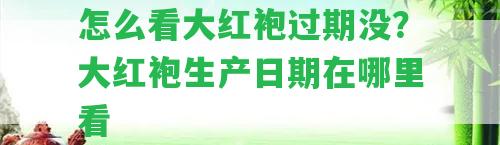 怎么看大红袍过期没？大红袍生产日期在哪里看